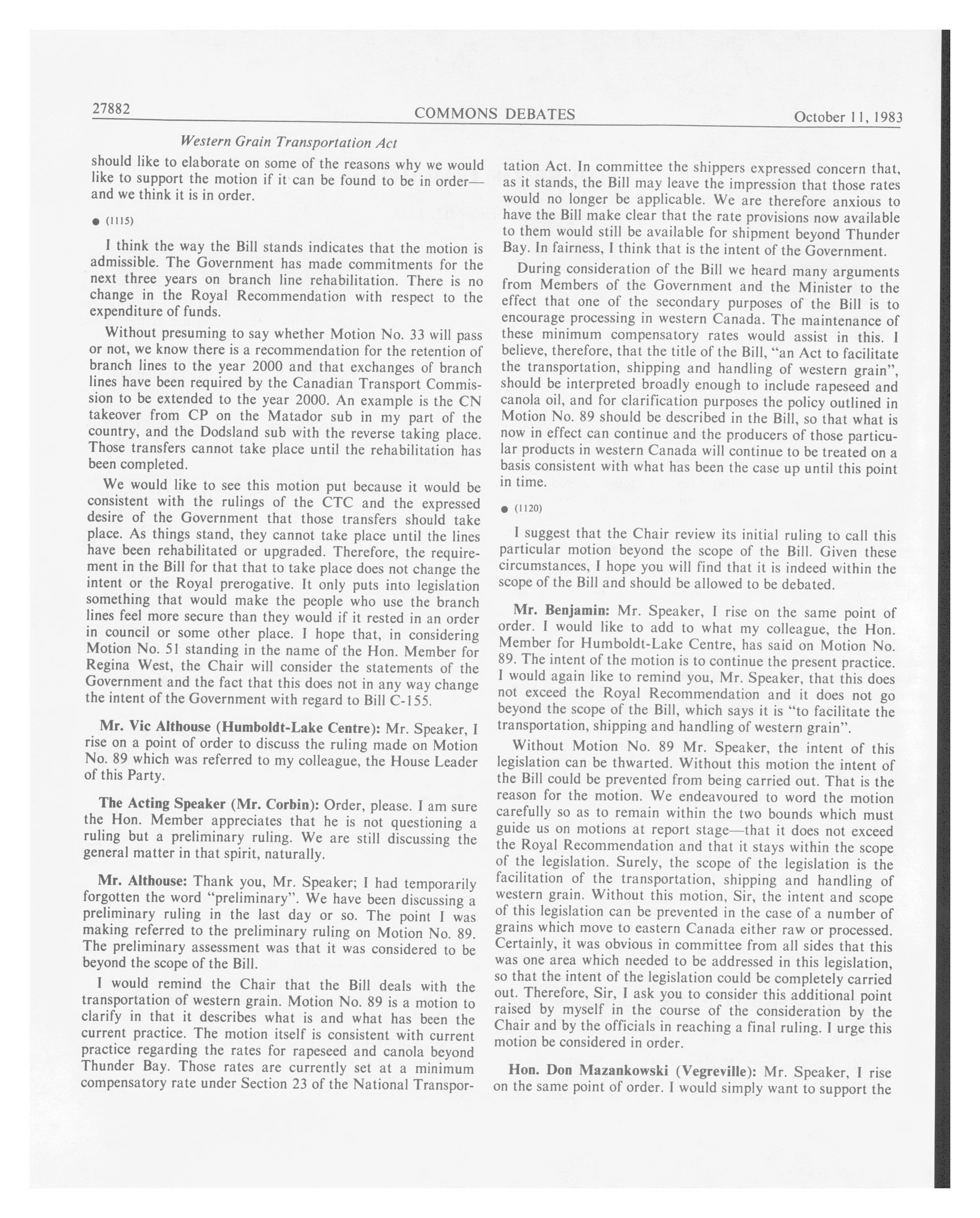 27882 COMMONS DEBATES October 11, 1983

Western Grain Transportation Act

should like to elaborate on some of the reasons why we would like to support the motion if it can be found to be in order—and we think it is in order.

● (1115)

I think the way the Bill stands indicates that the motion is admissible. The Government has made commitments for the next three years on branch line rehabilitation. There is no change in the Royal Recommendation with respect to the expenditure of funds.

Without presuming to say whether Motion No. 33 will pass or not, we know there is a recommendation for the retention of branch lines to the year 2000 and that exchanges of branch lines have been required by the Canadian Transport Commission to be extended to the year 2000. An example is the CN takeover from CP on the Matador sub in my part of the country, and the Dodsland sub with the reverse taking place. Those transfers cannot take place until the rehabilitation has been completed.

We would like to see this motion put because it would be consistent with the rulings of the CTC and the expressed desire of the Government that those transfers should take place. As things stand, they cannot take place until the lines have been rehabilitated or upgraded. Therefore, the requirement in the Bill for that that to take place does not change the intent or the Royal prerogative. It only puts into legislation something that would make the people who use the branch lines feel more secure than they would if it rested in an order in council or some other place. I hope that, in considering Motion No. 51 standing in the name of the Hon. Member for Regina West, the Chair will consider the statements of the Government and the fact that this does not in any way change the intent of the Government with regard to Bill C-155.

Mr. Vic Althouse (Humboldt-Lake Centre): Mr. Speaker, I rise on a point of order to discuss the ruling made on Motion No. 89 which was referred to my colleague, the House Leader of this Party.

The Acting Speaker (Mr. Corbin): Order, please. I am sure the Hon. Member appreciates that he is not questioning a ruling but a preliminary ruling. We are still discussing the general matter in that spirit, naturally.

Mr. Althouse: Thank you, Mr. Speaker; I had temporarily forgotten the word "preliminary". We have been discussing a preliminary ruling in the last day or so. The point I was making referred to the preliminary ruling on Motion No. 89. The preliminary assessment was that it was considered to be beyond the scope of the Bill.

I would remind the Chair that the Bill deals with the transportation of western grain. Motion No. 89 is a motion to clarify in that it describes what is and what has been the current practice. The motion itself is consistent with current practice regarding the rates for rapeseed and canola beyond Thunder Bay. Those rates are currently set at a minimum compensatory rate under Section 23 of the National Transportation Act. In committee the shippers expressed concern that, as it stands, the Bill may leave the impression that those rates would no longer be applicable. We are therefore anxious to have the Bill make clear that the rate provisions now available to them would still be available for shipment beyond Thunder Bay. In fairness, I think that is the intent of the Government.

During consideration of the Bill we heard many arguments from Members of the Government and the Minister to the effect that one of the secondary purposes of the Bill is to encourage processing in western Canada. The maintenance of these minimum compensatory rates would assist in this. I believe, therefore, that the title of the Bill, "an Act to facilitate the transportation, shipping and handling of western grain", should be interpreted broadly enough to include rapeseed and canola oil, and for clarification purposes the policy outlined in Motion No. 89 should be described in the Bill, so that what is now in effect can continue and the producers of those particular products in western Canada will continue to be treated on a basis consistent with what has been the case up until this point in time.

● (1120)

I suggest that the Chair review its initial ruling to call this particular motion beyond the scope of the Bill. Given these circumstances, I hope you will find that it is indeed within the scope of the Bill and should be allowed to be debated.

Mr. Benjamin: Mr. Speaker, I rise on the same point of order. I would like to add to what my colleague, the Hon. Member for Humboldt-Lake Centre, has said on Motion No. 89. The intent of the motion is to continue the present practice. I would again like to remind you, Mr. Speaker, that this does not exceed the Royal Recommendation and it does not go beyond the scope of the Bill, which says it is "to facilitate the transportation, shipping and handling of western grain".

Without Motion No. 89 Mr. Speaker, the intent of this legislation can be thwarted. Without this motion the intent of the Bill could be prevented from being carried out. That is the reason for the motion. We endeavoured to word the motion carefully so as to remain within the two bounds which must guide us on motions at report stage—that it does not exceed the Royal Recommendation and that it stays within the scope of the legislation. Surely, the scope of the legislation is the facilitation of the transportation, shipping and handling of western grain. Without this motion, Sir, the intent and scope of this legislation can be prevented in the case of a number of grains which move to eastern Canada either raw or processed. Certainly, it was obvious in committee from all sides that this was one area which needed to be addressed in this legislation, so that the intent of the legislation could be completely carried out. Therefore, Sir, I ask you to consider this additional point raised by myself in the course of the consideration by the Chair and by the officials in reaching a final ruling. I urge this motion be considered in order.

Hon. Don Mazankowski (Vegreville): Mr. Speaker, I rise on the same point of order. I would simply want to support the